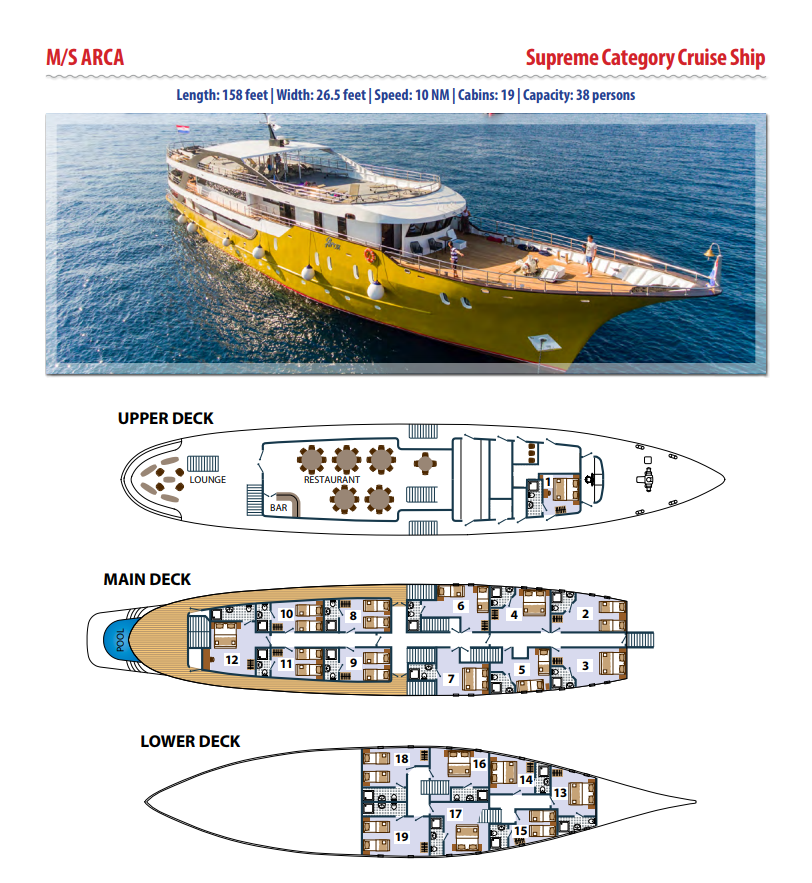 M/S ARCA

Supreme Category Cruise Ship

Length: 158 feet | Width: 26.5 feet | Speed: 10 NM | Cabins: 19 | Capacity: 38 persons

UPPER DECK

LOUNGE

RESTAURANT

BAR

1

MAIN DECK

POOL

10

8

6

4

2

12

11

9

7

5

3

LOWER DECK

18

16

14

13

17

19

15